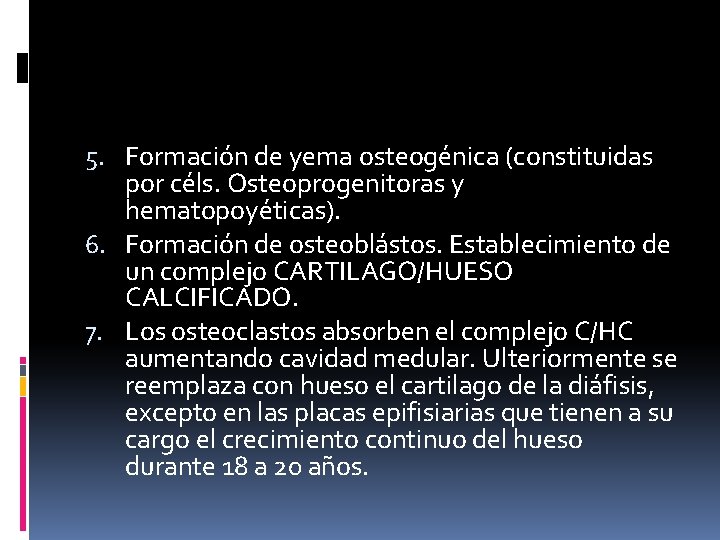 5. Formación de yema osteogénica (constituidas por céls. Osteoprogenitoras y hematopoyéticas).

6. Formación de osteoblástos. Establecimiento de un complejo CARTILAGO/HUESO CALCIFICADO.

7. Los osteoclastos absorben el complejo C/HC aumentando cavidad medular. Ulteriormente se reemplaza con hueso el cartilago de la diáfisis, excepto en las placas epifisiarias que tienen a su cargo el crecimiento continuo del hueso durante 18 a 20 años.